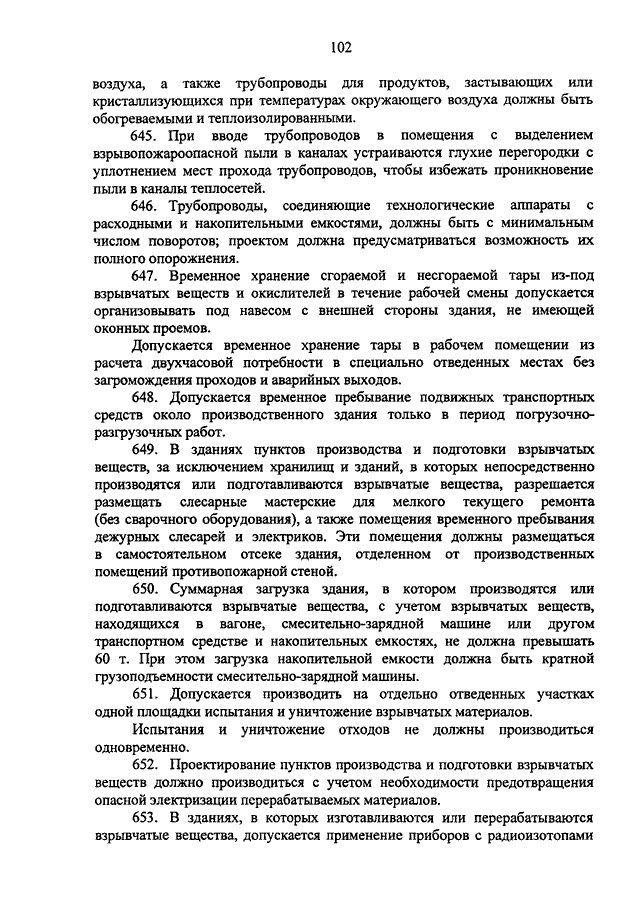 102

воздуха, а также трубопроводы для продуктов, застывающих или кристаллизующихся при температурах окружающего воздуха должны быть обогреваемыми и теплоизолированными.

645. При вводе трубопроводов в помещения с выделением взрывопожароопасной пыли в каналах устраиваются глухие перегородки с уплотнением мест прохода трубопроводов, чтобы избежать проникновение пыли в каналы теплосетей.

646. Трубопроводы, соединяющие технологические аппараты с расходными и накопительными емкостями, должны быть с минимальным числом поворотов; проектом должна предусматриваться возможность их полного опорожнения.

647. Временное хранение сгораемой и несгораемой тары из-под взрывчатых веществ и окислителей в течение рабочей смены допускается организовывать под навесом с внешней стороны здания, не имеющей оконных проемов.

Допускается временное хранение тары в рабочем помещении из расчета двухчасовой потребности в специально отведенных местах без загромождения проходов и аварийных выходов.

648. Допускается временное пребывание подвижных транспортных средств около производственного здания только в период погрузочно-разгрузочных работ.

649. В зданиях пунктов производства и подготовки взрывчатых веществ, за исключением хранилищ и зданий, в которых непосредственно производятся или подготавливаются взрывчатые вещества, разрешается размещать слесарные мастерские для мелкого текущего ремонта (без сварочного оборудования), а также помещения временного пребывания дежурных слесарей и электриков. Эти помещения должны размещаться в самостоятельном отсеке здания, отделенном от производственных помещений противопожарной стеной.

650. Суммарная загрузка здания, в котором производятся или подготавливаются взрывчатые вещества, с учетом взрывчатых веществ, находящихся в вагоне, смесительно-зарядной машине или другом транспортном средстве и накопительных емкостях, не должна превышать 60 т. При этом загрузка накопительной емкости должна быть кратной грузоподъемности смесительно-зарядной машины.

651. Допускается производить на отдельно отведенных участках одной площадки испытания и уничтожение взрывчатых материалов.

Испытания и уничтожение отходов не должны производиться одновременно.

652. Проектирование пунктов производства и подготовки взрывчатых веществ должно производиться с учетом необходимости предотвращения опасной электризации перерабатываемых материалов.

653. В зданиях, в которых изготавливаются или перерабатываются взрывчатые вещества, допускается применение приборов с радиоизотопами